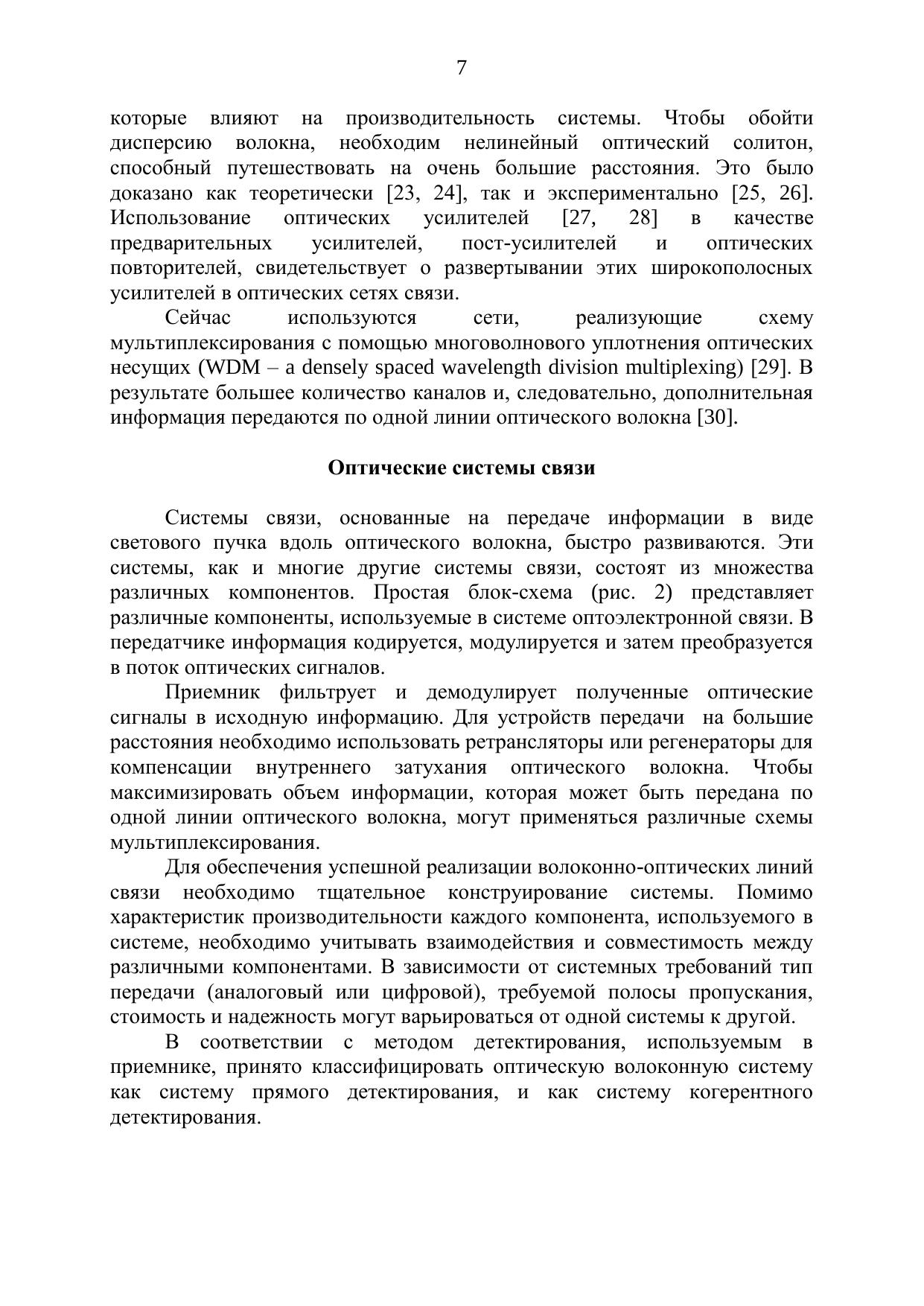 7

которые влияют на производительность системы. Чтобы обойти дисперсию волокна, необходим нелинейный оптический солитон, способный путешествовать на очень большие расстояния. Это было доказано как теоретически [23, 24], так и экспериментально [25, 26]. Использование оптических усилителей [27, 28] в качестве предварительных усилителей, пост-усилителей и оптических повторителей, свидетельствует о развертывании этих широкополосных усилителей в оптических сетях связи.

Сейчас используются сети, реализующие схему мультиплексирования с помощью многоволнового уплотнения оптических несущих (WDM – a densely spaced wavelength division multiplexing) [29]. В результате большее количество каналов и, следовательно, дополнительная информация передаются по одной линии оптического волокна [30].

Оптические системы связи

Системы связи, основанные на передаче информации в виде светового пучка вдоль оптического волокна, быстро развиваются. Эти системы, как и многие другие системы связи, состоят из множества различных компонентов. Простая блок-схема (рис. 2) представляет различные компоненты, используемые в системе оптоэлектронной связи. В передатчике информация кодируется, модулируется и затем преобразуется в поток оптических сигналов.

Приемник фильтрует и демодулирует полученные оптические сигналы в исходную информацию. Для устройств передачи на большие расстояния необходимо использовать ретрансляторы или регенераторы для компенсации внутреннего затухания оптического волокна. Чтобы максимизировать объем информации, которая может быть передана по одной линии оптического волокна, могут применяться различные схемы мультиплексирования.

Для обеспечения успешной реализации волоконно-оптических линий связи необходимо тщательное конструирование системы. Помимо характеристик производительности каждого компонента, используемого в системе, необходимо учитывать взаимодействия и совместимость между различными компонентами. В зависимости от системных требований тип передачи (аналоговый или цифровой), требуемой полосы пропускания, стоимость и надежность могут варьироваться от одной системы к другой.

В соответствии с методом детектирования, используемым в приемнике, принято классифицировать оптическую волоконную систему как систему прямого детектирования, и как систему когерентного детектирования.